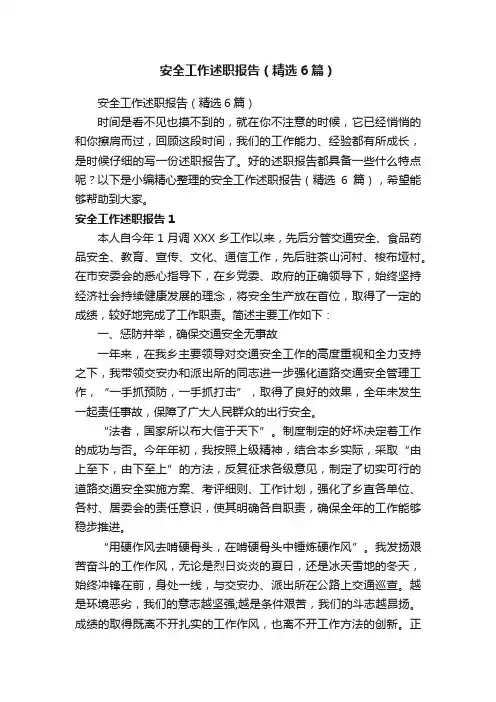 安全工作述职报告（精选6篇）

安全工作述职报告（精选6篇）

时间是看不见也摸不到的，就在你不注意的时候，它已经悄悄的和你擦肩而过，回顾这段时间，我们的工作能力、经验都有所成长，是时候仔细的写一份述职报告了。好的述职报告都具备一些什么特点呢？以下是小编精心整理的安全工作述职报告（精选 6 篇），希望能够帮助到大家。

安全工作述职报告 1

本人自今年 1 月调 XXX 乡工作以来，先后分管交通安全、食品药品安全、教育、宣传、文化、通信工作，先后驻茶山河村、梭布垭村。在市安委会的悉心指导下，在乡党委、政府的正确领导下，始终坚持经济社会持续健康发展的理念，将安全生产放在首位，取得了一定的成绩，较好地完成了工作职责。简述主要工作如下：

一、惩防并举，确保交通安全无事故

一年来，在我乡主要领导对交通安全工作的高度重视和全力支持之下，我带领交安办和派出所的同志进一步强化道路交通安全管理工作，“一手抓预防，一手抓打击”，取得了良好的效果，全年未发生一起责任事故，保障了广大人民群众的出行安全。

“法者，国家所以布大信于天下”。制度制定的好坏决定着工作的成功与否。今年年初，我按照上级精神，结合本乡实际，采取“由上至下，由下至上”的方法，反复征求各级意见，制定了切实可行的道路交通安全实施方案、考评细则、工作计划，强化了乡直各单位、各村、居委会的责任意识，使其明确各自职责，确保全年的工作能够稳步推进。

“用硬作风去啃硬骨头，在啃硬骨头中锤炼硬作风”。我发扬艰苦奋斗的工作作风，无论是烈日炎炎的夏日，还是冰天雪地的冬天，始终冲锋在前，身处一线，与交安办、派出所在公路上交通巡查。越是环境恶劣，我们的意志越坚强;越是条件艰苦，我们的斗志越昂扬。成绩的取得既离不开扎实的工作作风，也离不开工作方法的创新。正